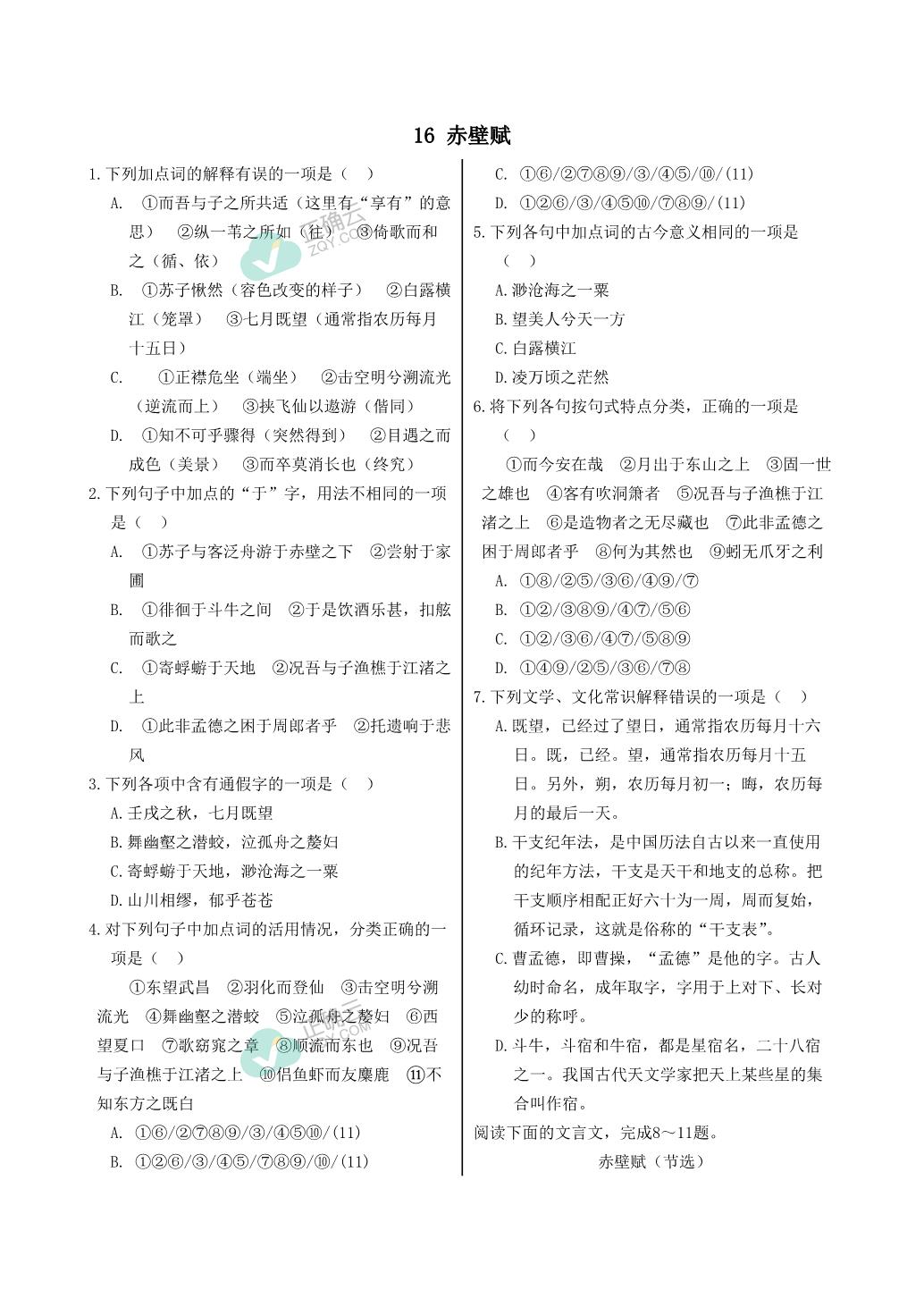 16 赤壁赋

1.下列加点词的解释有误的一项是（　）

A. ①而吾与子之所共适（这里有“享有”的意思） ②纵一苇之所如（往） ③倚歌而和之（循、依）

B. ①苏子愀然（容色改变的样子） ②白露横江（笼罩） ③七月既望（通常指农历每月十五日）

C. ①正襟危坐（端坐） ②击空明兮溯流光（逆流而上） ③挟飞仙以遨游（偕同）

D. ①知不可乎骤得（突然得到） ②目遇之而成色（美景） ③而卒莫消长也（终究）

2.下列句子中加点的“于”字，用法不相同的一项是（　）

A. ①苏子与客泛舟游于赤壁之下 ②尝射于家圃

B. ①徘徊于斗牛之间 ②于是饮酒乐甚，扣舷而歌之

C. ①寄蜉蝣于天地 ②况吾与子渔樵于江渚之上

D. ①此非孟德之困于周郎者乎 ②托遗响于悲风

3.下列各项中含有通假字的一项是（　）

A.壬戌之秋，七月既望

B.舞幽壑之潜蛟，泣孤舟之嫠妇

C.寄蜉蝣于天地，渺沧海之一粟

D.山川相缪，郁乎苍苍

4.对下列句子中加点词的活用情况，分类正确的一项是（　）

①东望武昌 ②羽化而登仙 ③击空明兮溯流光 ④舞幽壑之潜蛟 ⑤泣孤舟之嫠妇 ⑥西望夏口 ⑦歌窈窕之章 ⑧顺流而东也 ⑨况吾与子渔樵于江渚之上 ⑩侣鱼虾而友麋鹿 ⑪不知东方之既白

A. ①⑥/②⑦⑧⑨/③/④⑤⑩/(11)

B. ①②⑥/③/④⑤/⑦⑧⑨/⑩/(11)

C. ①⑥/②⑦⑧⑨/③/④⑤/⑩/(11)

D. ①②⑥/③/④⑤⑩/⑦⑧⑨/(11)

5.下列各句中加点词的古今意义相同的一项是（　）

A.渺沧海之一粟

B.望美人兮天一方

C.白露横江

D.凌万顷之茫然

6.将下列各句按句式特点分类，正确的一项是（　）

①而今安在哉 ②月出于东山之上 ③固一世之雄也 ④客有吹洞箫者 ⑤况吾与子渔樵于江渚之上 ⑥是造物者之无尽藏也 ⑦此非孟德之困于周郎者乎 ⑧何为其然也 ⑨蚓无爪牙之利

A. ①⑧/②⑤/③⑥/④⑨/⑦

B. ①②/③⑧⑨/④⑦/⑤⑥

C. ①②/③⑥/④⑦/⑤⑧⑨

D. ①④⑨/②⑤/③⑥/⑦⑧

7.下列文学、文化常识解释错误的一项是（　）

A.既望，已经过了望日，通常指农历每月十六日。既，已经。望，通常指农历每月十五日。另外，朔，农历每月初一；晦，农历每月的最后一天。

B.干支纪年法，是中国历法自古以来一直使用的纪年方法，干支是天干和地支的总称。把干支顺序相配正好六十为一周，周而复始，循环记录，这就是俗称的“干支表”。

C.曹孟德，即曹操，“孟德”是他的字。古人幼时命名，成年取字，字用于上对下、长对少的称呼。

D.斗牛，斗宿和牛宿，都是星宿名，二十八宿之一。我国古代天文学家把天上某些星的集合叫作宿。

阅读下面的文言文，完成8～11题。

赤壁赋（节选）